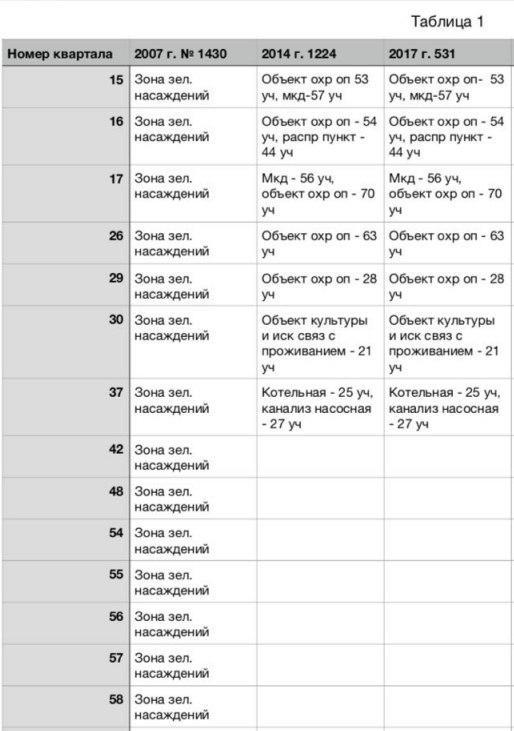 Таблица 1

| Номер квартала | 2007 г. № 1430 | 2014 г. 1224 | 2017 г. 531 |
|---|---|---|---|
| 15 | Зона зел. насаждений | Объект охр оп 53 уч, мкд-57 уч | Объект охр оп- 53 уч, мкд-57 уч |
| 16 | Зона зел. насаждений | Объект охр оп - 54 уч, распр пункт - 44 уч | Объект охр оп - 54 уч, распр пункт - 44 уч |
| 17 | Зона зел. насаждений | Мкд - 56 уч, объект охр оп - 70 уч | Мкд - 56 уч, объект охр оп - 70 уч |
| 26 | Зона зел. насаждений | Объект охр оп - 63 уч | Объект охр оп - 63 уч |
| 29 | Зона зел. насаждений | Объект охр оп - 28 уч | Объект охр оп - 28 уч |
| 30 | Зона зел. насаждений | Объект культуры и иск связ с проживанием - 21 уч | Объект культуры и иск связ с проживанием - 21 уч |
| 37 | Зона зел. насаждений | Котельная - 25 уч, канализ насосная - 27 уч | Котельная - 25 уч, канализ насосная - 27 уч |
| 42 | Зона зел. насаждений | | |
| 48 | Зона зел. насаждений | | |
| 54 | Зона зел. насаждений | | |
| 55 | Зона зел. насаждений | | |
| 56 | Зона зел. насаждений | | |
| 57 | Зона зел. насаждений | | |
| 58 | Зона зел. насаждений | | |